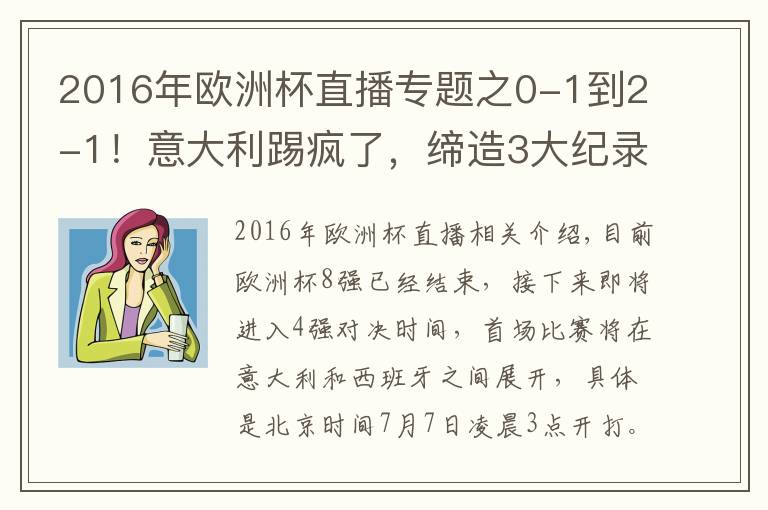 2016年欧洲杯直播专题之0-1到2-1！意大利踢疯了，缔造3大纪录

2016年欧洲杯直播相关介绍，目前欧洲杯8强已经结束，接下来即将进入4强对决时间，首场比赛将在意大利和西班牙之间展开，具体是北京时间7月7日凌晨3点开打。